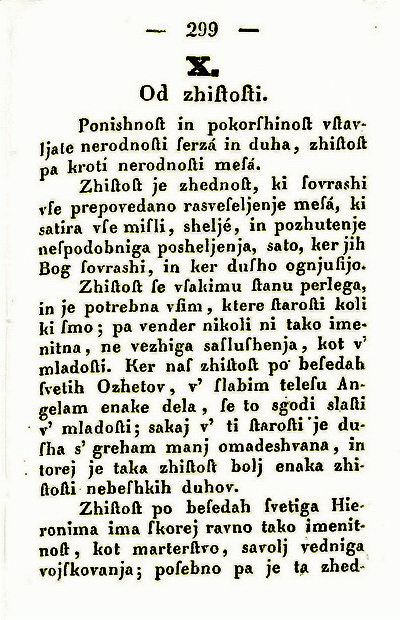 — 299 —

X.

Od zhiſtoſti.

Ponishnoſt in pokorſhinoſt vſtavljate nerodnoſti ſerzá in duha, zhiſtoſt pa kroti nerodnoſti meſá.

Zhiſtoſt je zhednoſt, ki ſovrashi vſe prepovedano rasveſeljenje meſá, ki satira vſe miſli, sheljé, in pozhutenje neſpodobniga posheljenja, sato, ker jih Bog ſovrashi, in ker duſho ognjuſijo.

Zhiſtoſt ſe vſakimu ſtanu perlega, in je potrebna vſim, ktere ſtaroſti koli ki ſmo; pa vender nikoli ni tako imenitna, ne vezhiga saſluſhenja, kot v' mladoſti. Ker naſ zhiſtoſt po beſedah ſvetih Ozhetov, v' ſlabim teleſu Angelam enake dela, ſe to sgodi slaſti v' mladoſti; sakaj v' ti ſtaroſti je duſha s' greham manj omadeshvana, in torej je taka zhiſtoſt bolj enaka zhiſtoſti nebeſhkih duhov.

Zhiſtoſt po beſedah ſvetiga Hieronima ima ſkorej ravno tako imenitnoſt, kot marterſtvo, savolj vedniga vojſkovanja; poſebno pa je ta zhed-